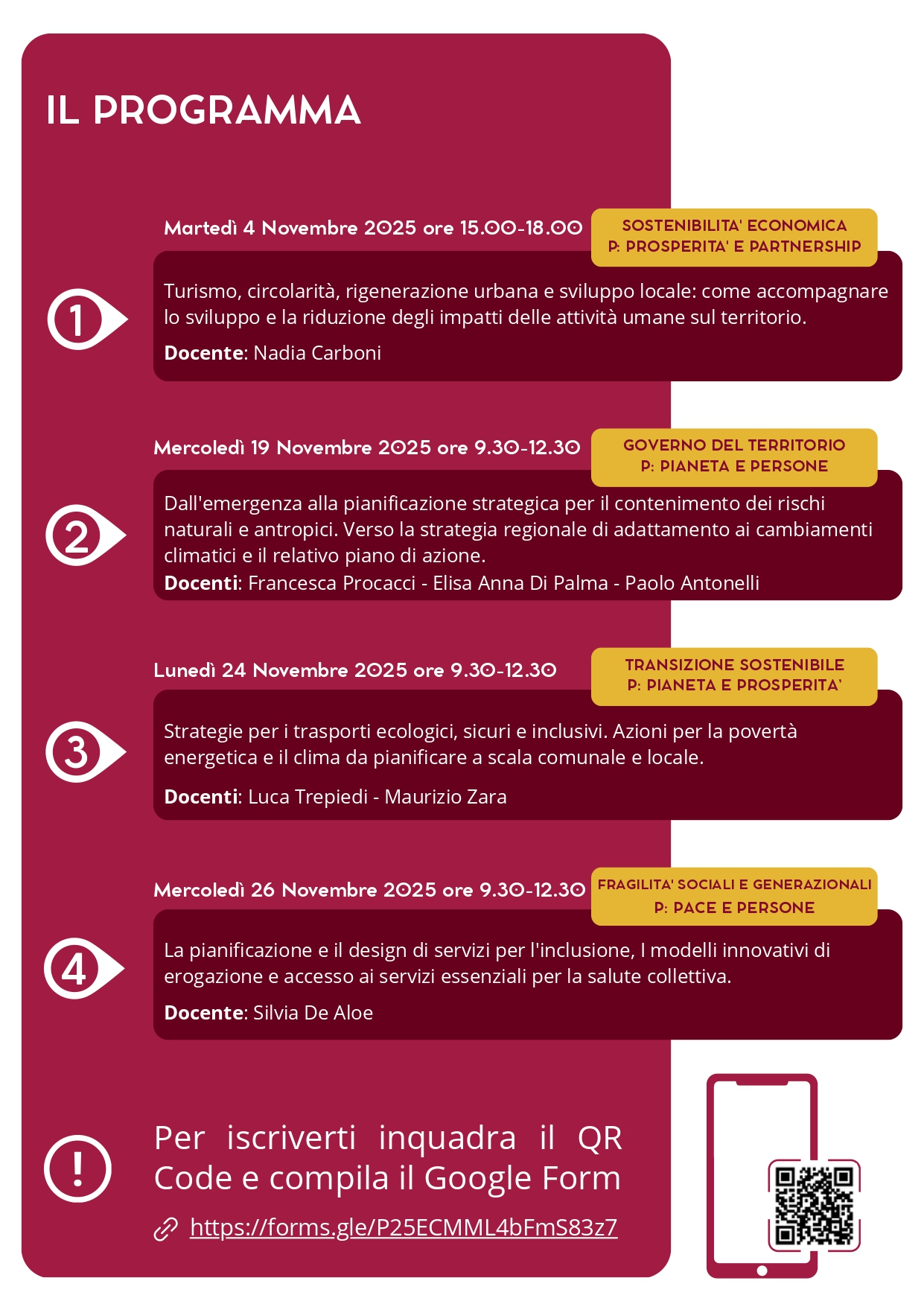 IL PROGRAMMA

Martedì 4 Novembre 2025 ore 15.00-18.00

SOSTENIBILITA' ECONOMICA
P: PROSPERITA' E PARTNERSHIP

1

Turismo, circolarità, rigenerazione urbana e sviluppo locale: come accompagnare lo sviluppo e la riduzione degli impatti delle attività umane sul territorio.

Docente: Nadia Carboni

Mercoledì 19 Novembre 2025 ore 9.30-12.30

GOVERNO DEL TERRITORIO
P: PIANETA E PERSONE

2

Dall'emergenza alla pianificazione strategica per il contenimento dei rischi naturali e antropici. Verso la strategia regionale di adattamento ai cambiamenti climatici e il relativo piano di azione.
Docenti: Francesca Procacci - Elisa Anna Di Palma - Paolo Antonelli

Lunedì 24 Novembre 2025 ore 9.30-12.30

TRANSIZIONE SOSTENIBILE
P: PIANETA E PROSPERITA'

3

Strategie per i trasporti ecologici, sicuri e inclusivi. Azioni per la povertà energetica e il clima da pianificare a scala comunale e locale.

Docenti: Luca Trepiedi - Maurizio Zara

Mercoledì 26 Novembre 2025 ore 9.30-12.30

FRAGILITA' SOCIALI E GENERAZIONALI
P: PACE E PERSONE

4

La pianificazione e il design di servizi per l'inclusione, I modelli innovativi di erogazione e accesso ai servizi essenziali per la salute collettiva.

Docente: Silvia De Aloe

!

Per iscriverti inquadra il QR Code e compila il Google Form

https://forms.gle/P25ECMML4bFmS83z7